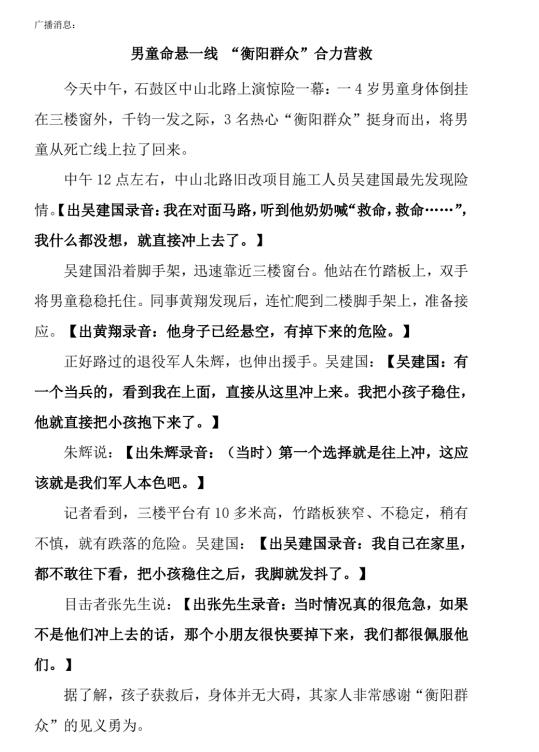 广播消息：

男童命悬一线 “衡阳群众”合力营救

今天中午，石鼓区中山北路上演惊险一幕：一4岁男童身体倒挂在三楼窗外，千钧一发之际，3名热心“衡阳群众”挺身而出，将男童从死亡线上拉了回来。

中午12点左右，中山北路旧改项目施工人员吴建国最先发现险情。【出吴建国录音：我在对面马路，听到他奶奶喊“救命，救命……”，我什么都没想，就直接冲上去了。】

吴建国沿着脚手架，迅速靠近三楼窗台。他站在竹踏板上，双手将男童稳稳托住。同事黄翔发现后，连忙爬到二楼脚手架上，准备接应。【出黄翔录音：他身子已经悬空，有掉下来的危险。】

正好路过的退役军人朱辉，也伸出援手。吴建国：【吴建国：有一个当兵的，看到我在上面，直接从这里冲上来。我把小孩子稳住，他就直接把小孩抱下来了。】

朱辉说：【出朱辉录音：（当时）第一个选择就是往上冲，这应该就是我们军人本色吧。】

记者看到，三楼平台有10多米高，竹踏板狭窄、不稳定，稍有不慎，就有跌落的危险。吴建国：【出吴建国录音：我自己在家里，都不敢往下看，把小孩稳住之后，我脚就发抖了。】

目击者张先生说：【出张先生录音：当时情况真的很危急，如果不是他们冲上去的话，那个小朋友很快要掉下来，我们都很佩服他们。】

据了解，孩子获救后，身体并无大碍，其家人非常感谢“衡阳群众”的见义勇为。